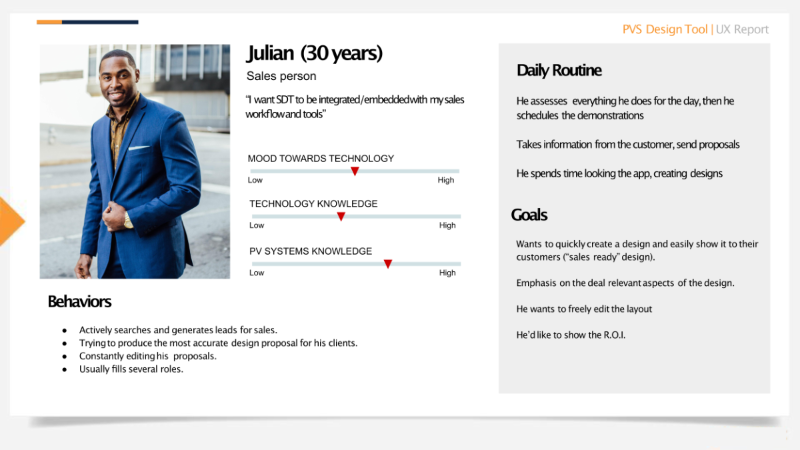 PVS Design Tool | UX Report

Julian (30 years)

Sales person

"I want SDT to be integrated/embedded with my sales workflow and tools"

MOOD TOWARDS TECHNOLOGY

Low High

TECHNOLOGY KNOWLEDGE

Low High

PV SYSTEMS KNOWLEDGE

Low High

Behaviors

- Actively searches and generates leads for sales.
- Trying to produce the most accurate design proposal for his clients.
- Constantly editing his proposals.
- Usually fills several roles.

Daily Routine

He assesses everything he does for the day, then he schedules the demonstrations

Takes information from the customer, send proposals

He spends time looking the app, creating designs

Goals

Wants to quickly create a design and easily show it to their customers ("sales ready" design).

Emphasis on the deal relevant aspects of the design.

He wants to freely edit the layout

He'd like to show the R.O.I.